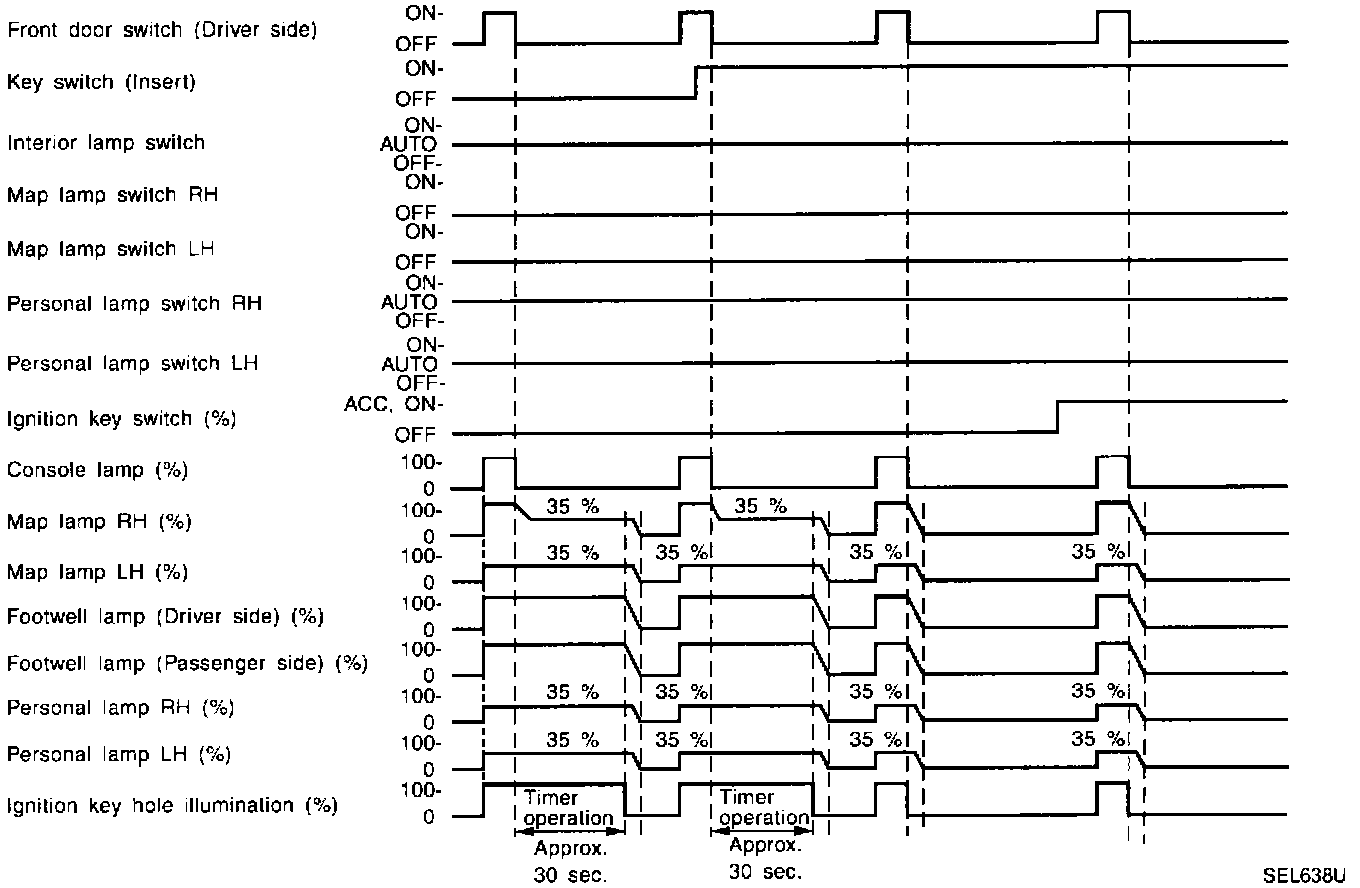 Front door switch (Driver side) ON- OFF
Key switch (Insert) ON- OFF
Interior lamp switch ON- AUTO OFF-
Map lamp switch RH ON- OFF
Map lamp switch LH ON- OFF
Personal lamp switch RH ON- AUTO OFF-
Personal lamp switch LH ON- AUTO OFF-
Ignition key switch (%) ACC, ON- OFF
Console lamp (%) 100- 0
Map lamp RH (%) 100- 0 35 % 35 %
Map lamp LH (%) 100- 0 35 % 35 % 35 % 35 %
Footwell lamp (Driver side) (%) 100- 0
Footwell lamp (Passenger side) (%) 100- 0
Personal lamp RH (%) 100- 0 35 % 35 % 35 % 35 %
Personal lamp LH (%) 100- 0 35 % 35 % 35 % 35 %
Ignition key hole illumination (%) 100- 0

Timer operation Approx. 30 sec.
Timer operation Approx. 30 sec.

SEL638U